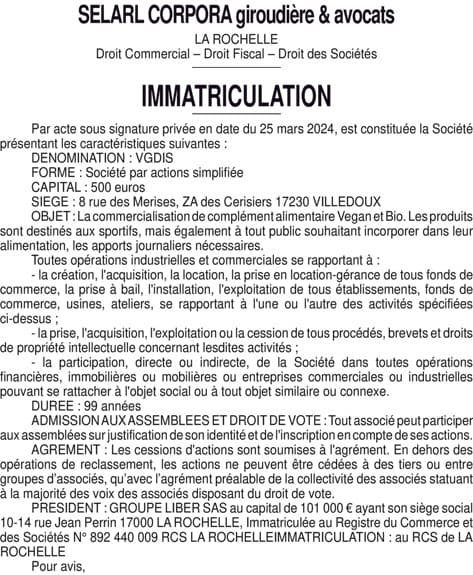 SELARL CORPORA giroudière & avocats

LA ROCHELLE
Droit Commercial – Droit Fiscal – Droit des Sociétés

IMMATRICULATION

Par acte sous signature privée en date du 25 mars 2024, est constituée la Société présentant les caractéristiques suivantes :
DENOMINATION : VGDIS
FORME : Société par actions simplifiée
CAPITAL : 500 euros
SIEGE : 8 rue des Merises, ZA des Cerisiers 17230 VILLEDOUX
OBJET : La commercialisation de complément alimentaire Vegan et Bio. Les produits sont destinés aux sportifs, mais également à tout public souhaitant incorporer dans leur alimentation, les apports journaliers nécessaires.
Toutes opérations industrielles et commerciales se rapportant à :
- la création, l'acquisition, la location, la prise en location-gérance de tous fonds de commerce, la prise à bail, l'installation, l'exploitation de tous établissements, fonds de commerce, usines, ateliers, se rapportant à l'une ou l'autre des activités spécifiées ci-dessus ;
- la prise, l'acquisition, l'exploitation ou la cession de tous procédés, brevets et droits de propriété intellectuelle concernant lesdites activités ;
- la participation, directe ou indirecte, de la Société dans toutes opérations financières, immobilières ou mobilières ou entreprises commerciales ou industrielles pouvant se rattacher à l'objet social ou à tout objet similaire ou connexe.
DUREE : 99 années
ADMISSION AUX ASSEMBLEES ET DROIT DE VOTE : Tout associé peut participer aux assemblées sur justification de son identité et de l'inscription en compte de ses actions.
AGREMENT : Les cessions d'actions sont soumises à l'agrément. En dehors des opérations de reclassement, les actions ne peuvent être cédées à des tiers ou entre groupes d'associés, qu'avec l'agrément préalable de la collectivité des associés statuant à la majorité des voix des associés disposant du droit de vote.
PRESIDENT : GROUPE LIBER SAS au capital de 101 000 € ayant son siège social 10-14 rue Jean Perrin 17000 LA ROCHELLE, Immatriculée au Registre du Commerce et des Sociétés N° 892 440 009 RCS LA ROCHELLEIMMATRICULATION : au RCS de LA ROCHELLE
Pour avis,